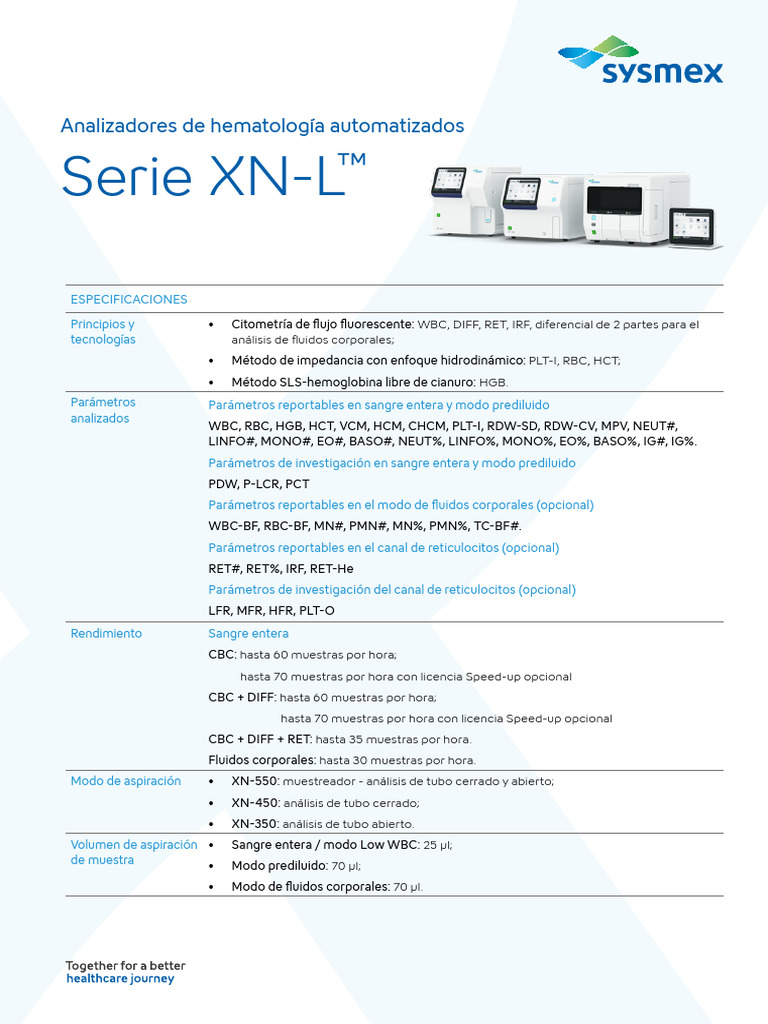 sysmex

Analizadores de hematología automatizados

Serie XN-L™

| ESPECIFICACIONES | |
|---|---|
| Principios y tecnologías | • Citometría de flujo fluorescente: WBC, DIFF, RET, IRF, diferencial de 2 partes para el análisis de fluidos corporales; • Método de impedancia con enfoque hidrodinámico: PLT-I, RBC, HCT; • Método SLS-hemoglobina libre de cianuro: HGB. |
| Parámetros analizados | Parámetros reportables en sangre entera y modo prediluido WBC, RBC, HGB, HCT, VCM, HCM, CHCM, PLT-I, RDW-SD, RDW-CV, MPV, NEUT#, LINFO#, MONO#, EO#, BASO#, NEUT%, LINFO%, MONO%, EO%, BASO%, IG#, IG%. Parámetros de investigación en sangre entera y modo prediluido PDW, P-LCR, PCT Parámetros reportables en el modo de fluidos corporales (opcional) WBC-BF, RBC-BF, MN#, PMN#, MN%, PMN%, TC-BF#. Parámetros reportables en el canal de reticulocitos (opcional) RET#, RET%, IRF, RET-He Parámetros de investigación del canal de reticulocitos (opcional) LFR, MFR, HFR, PLT-O |
| Rendimiento | Sangre entera CBC: hasta 60 muestras por hora; hasta 70 muestras por hora con licencia Speed-up opcional CBC + DIFF: hasta 60 muestras por hora; hasta 70 muestras por hora con licencia Speed-up opcional CBC + DIFF + RET: hasta 35 muestras por hora. Fluidos corporales: hasta 30 muestras por hora. |
| Modo de aspiración | • XN-550: muestreador - análisis de tubo cerrado y abierto; • XN-450: análisis de tubo cerrado; • XN-350: análisis de tubo abierto. |
| Volumen de aspiración de muestra | • Sangre entera / modo Low WBC: 25 µl; • Modo prediluido: 70 µl; • Modo de fluidos corporales: 70 µl. |

Together for a better
healthcare journey